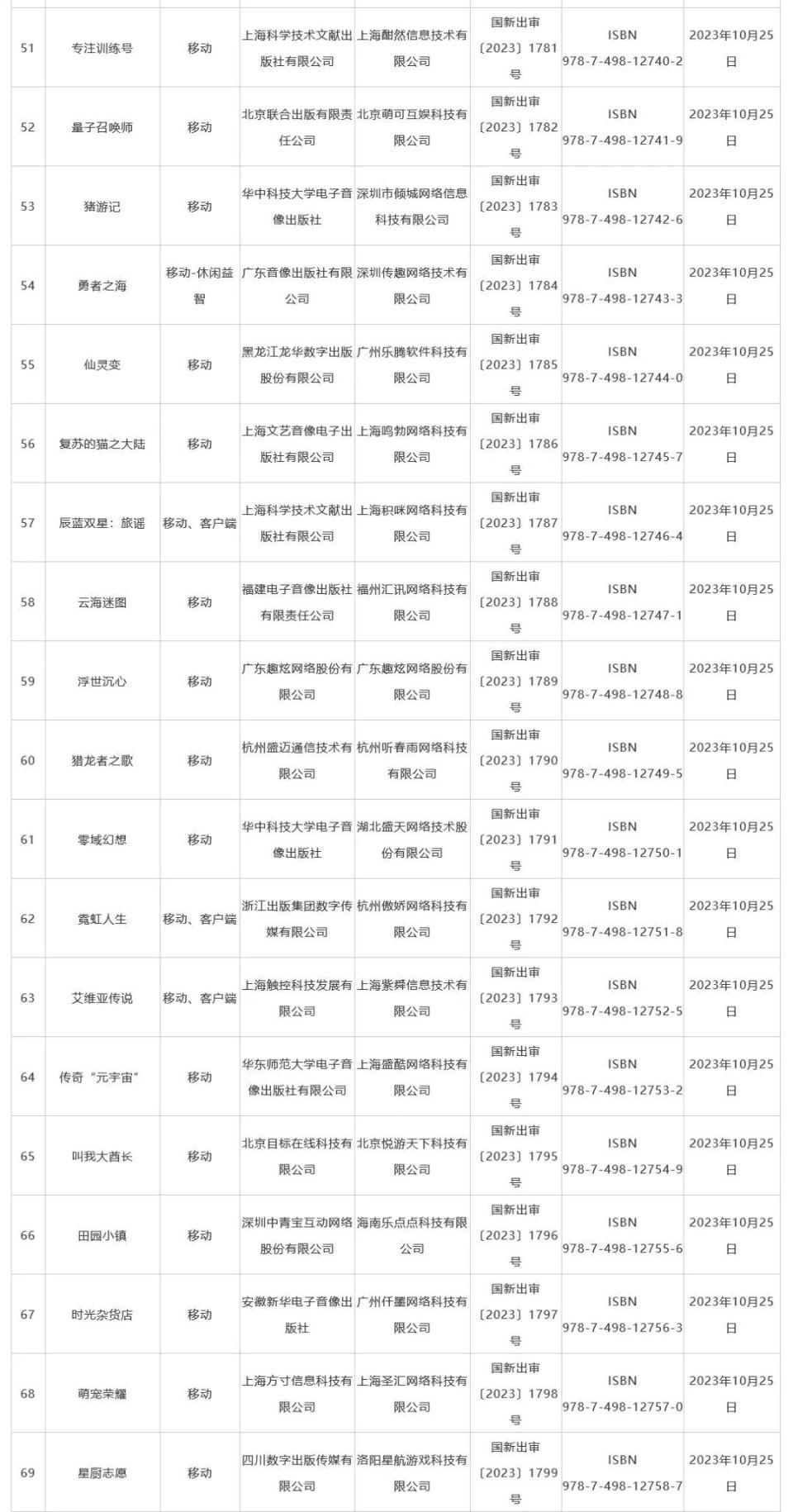 | 51 | 专注训练号 | 移动 | 上海科学技术文献出版社有限公司 | 上海酣然信息技术有限公司 | 国新出审〔2023〕1781号 | ISBN 978-7-498-12740-2 | 2023年10月25日 |
|---|---|---|---|---|---|---|---|
| 52 | 量子召唤师 | 移动 | 北京联合出版有限责任公司 | 北京萌可互娱科技有限公司 | 国新出审〔2023〕1782号 | ISBN 978-7-498-12741-9 | 2023年10月25日 |
| 53 | 猪游记 | 移动 | 华中科技大学电子音像出版社 | 深圳市倾城网络信息科技有限公司 | 国新出审〔2023〕1783号 | ISBN 978-7-498-12742-6 | 2023年10月25日 |
| 54 | 勇者之海 | 移动-休闲益智 | 广东音像出版社有限公司 | 深圳传趣网络技术有限公司 | 国新出审〔2023〕1784号 | ISBN 978-7-498-12743-3 | 2023年10月25日 |
| 55 | 仙灵变 | 移动 | 黑龙江龙华数字出版股份有限公司 | 广州乐腾软件科技有限公司 | 国新出审〔2023〕1785号 | ISBN 978-7-498-12744-0 | 2023年10月25日 |
| 56 | 复苏的猫之大陆 | 移动 | 上海文艺音像电子出版社有限公司 | 上海鸣勃网络科技有限公司 | 国新出审〔2023〕1786号 | ISBN 978-7-498-12745-7 | 2023年10月25日 |
| 57 | 辰蓝双星：旅谣 | 移动、客户端 | 上海科学技术文献出版社有限公司 | 上海积咪网络科技有限公司 | 国新出审〔2023〕1787号 | ISBN 978-7-498-12746-4 | 2023年10月25日 |
| 58 | 云海迷图 | 移动 | 福建电子音像出版社有限责任公司 | 福州汇讯网络科技有限公司 | 国新出审〔2023〕1788号 | ISBN 978-7-498-12747-1 | 2023年10月25日 |
| 59 | 浮世沉心 | 移动 | 广东趣炫网络股份有限公司 | 广东趣炫网络股份有限公司 | 国新出审〔2023〕1789号 | ISBN 978-7-498-12748-8 | 2023年10月25日 |
| 60 | 猎龙者之歌 | 移动 | 杭州盛迈通信技术有限公司 | 杭州听春雨网络科技有限公司 | 国新出审〔2023〕1790号 | ISBN 978-7-498-12749-5 | 2023年10月25日 |
| 61 | 零域幻想 | 移动 | 华中科技大学电子音像出版社 | 湖北盛天网络技术股份有限公司 | 国新出审〔2023〕1791号 | ISBN 978-7-498-12750-1 | 2023年10月25日 |
| 62 | 霓虹人生 | 移动、客户端 | 浙江出版集团数字传媒有限公司 | 杭州傲娇网络科技有限公司 | 国新出审〔2023〕1792号 | ISBN 978-7-498-12751-8 | 2023年10月25日 |
| 63 | 艾维亚传说 | 移动、客户端 | 上海触控科技发展有限公司 | 上海紫舜信息技术有限公司 | 国新出审〔2023〕1793号 | ISBN 978-7-498-12752-5 | 2023年10月25日 |
| 64 | 传奇“元宇宙” | 移动 | 华东师范大学电子音像出版社有限公司 | 上海盛酷网络科技有限公司 | 国新出审〔2023〕1794号 | ISBN 978-7-498-12753-2 | 2023年10月25日 |
| 65 | 叫我大酋长 | 移动 | 北京目标在线科技有限公司 | 北京悦游天下科技有限公司 | 国新出审〔2023〕1795号 | ISBN 978-7-498-12754-9 | 2023年10月25日 |
| 66 | 田园小镇 | 移动 | 深圳中青宝互动网络股份有限公司 | 海南乐点点科技有限公司 | 国新出审〔2023〕1796号 | ISBN 978-7-498-12755-6 | 2023年10月25日 |
| 67 | 时光杂货店 | 移动 | 安徽新华电子音像出版社 | 广州仟墨网络科技有限公司 | 国新出审〔2023〕1797号 | ISBN 978-7-498-12756-3 | 2023年10月25日 |
| 68 | 萌宠荣耀 | 移动 | 上海方寸信息科技有限公司 | 上海圣汇网络科技有限公司 | 国新出审〔2023〕1798号 | ISBN 978-7-498-12757-0 | 2023年10月25日 |
| 69 | 星厨志愿 | 移动 | 四川数字出版传媒有限公司 | 洛阳星航游戏科技有限公司 | 国新出审〔2023〕1799号 | ISBN 978-7-498-12758-7 | 2023年10月25日 |